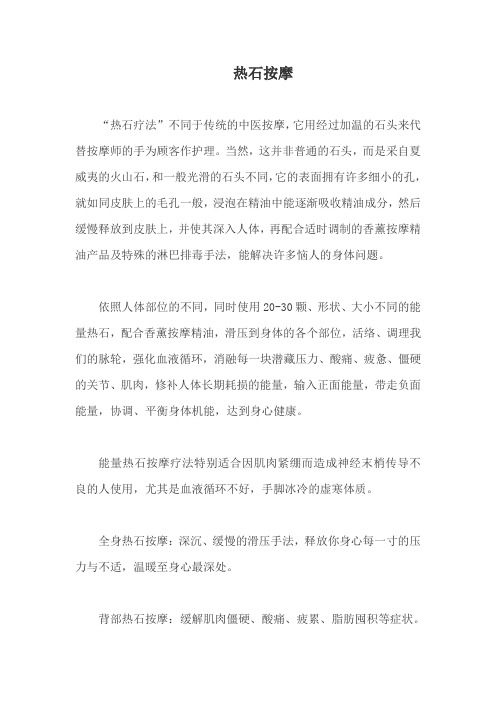 热石按摩

“热石疗法”不同于传统的中医按摩，它用经过加温的石头来代替按摩师的手为顾客作护理。当然，这并非普通的石头，而是采自夏威夷的火山石，和一般光滑的石头不同，它的表面拥有许多细小的孔，就如同皮肤上的毛孔一般，浸泡在精油中能逐渐吸收精油成分，然后缓慢释放到皮肤上，并使其深入人体，再配合适时调制的香薰按摩精油产品及特殊的淋巴排毒手法，能解决许多恼人的身体问题。

依照人体部位的不同，同时使用 20-30 颗、形状、大小不同的能量热石，配合香薰按摩精油，滑压到身体的各个部位，活络、调理我们的脉轮，强化血液循环，消融每一块潜藏压力、酸痛、疲惫、僵硬的关节、肌肉，修补人体长期耗损的能量，输入正面能量，带走负面能量，协调、平衡身体机能，达到身心健康。

能量热石按摩疗法特别适合因肌肉紧绷而造成神经末梢传导不良的人使用，尤其是血液循环不好，手脚冰冷的虚寒体质。

全身热石按摩：深沉、缓慢的滑压手法，释放你身心每一寸的压力与不适，温暖至身心最深处。

背部热石按摩：缓解肌肉僵硬、酸痛、疲累、脂肪囤积等症状。